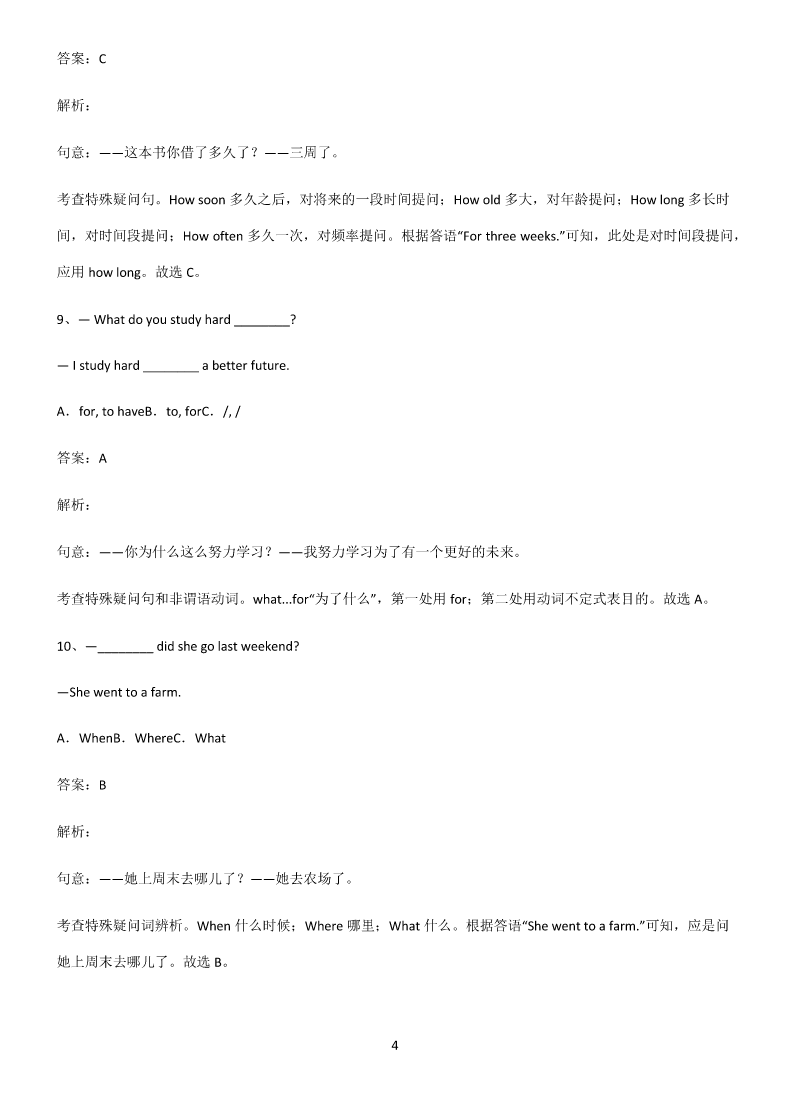 答案：C

解析：

句意：——这本书你借了多久了？——三周了。

考查特殊疑问句。How soon 多久之后，对将来的一段时间提问；How old 多大，对年龄提问；How long 多长时间，对时间段提问；How often 多久一次，对频率提问。根据答语“For three weeks.”可知，此处是对时间段提问，应用 how long。故选 C。

9、— What do you study hard ________?

— I study hard ________ a better future.

A．for, to haveB．to, forC．/, /

答案：A

解析：

句意：——你为什么这么努力学习？——我努力学习为了有一个更好的未来。

考查特殊疑问句和非谓语动词。what...for“为了什么”，第一处用 for；第二处用动词不定式表目的。故选 A。

10、—________ did she go last weekend?

—She went to a farm.

A．WhenB．WhereC．What

答案：B

解析：

句意：——她上周末去哪儿了？——她去农场了。

考查特殊疑问词辨析。When 什么时候；Where 哪里；What 什么。根据答语“She went to a farm.”可知，应是问她上周末去哪儿了。故选 B。

4